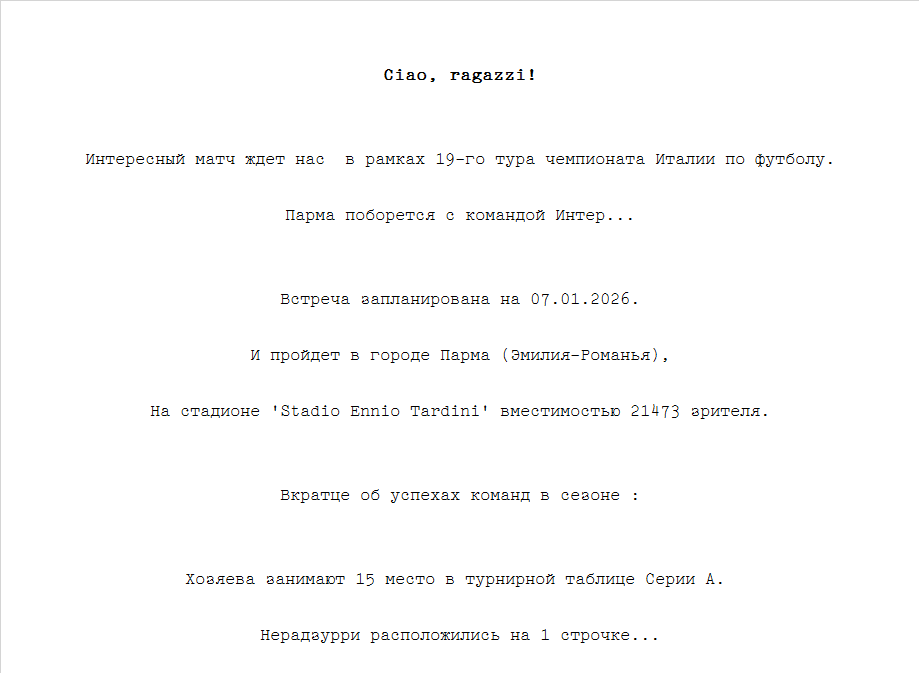 Ciao, ragazzi!

Интересный матч ждет нас  в рамках 19-го тура чемпионата Италии по футболу.

Парма поборется с командой Интер...

Встреча запланирована на 07.01.2026.

И пройдет в городе Парма (Эмилия-Романья),

На стадионе 'Stadio Ennio Tardini' вместимостью 21473 зрителя.

Вкратце об успехах команд в сезоне :

Хозяева занимают 15 место в турнирной таблице Серии А.

Нерадзурри расположились на 1 строчке...